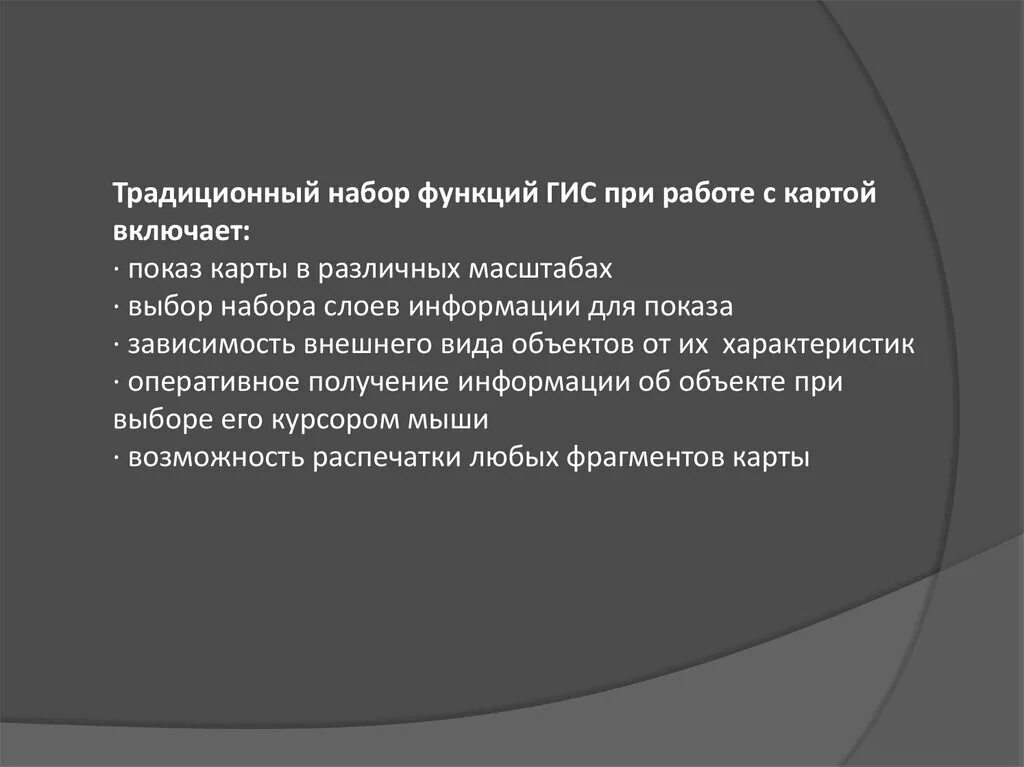 Традиционный набор функций ГИС при работе с картой включает:
· показ карты в различных масштабах
· выбор набора слоев информации для показа
· зависимость внешнего вида объектов от их характеристик
· оперативное получение информации об объекте при выборе его курсором мыши
· возможность распечатки любых фрагментов карты